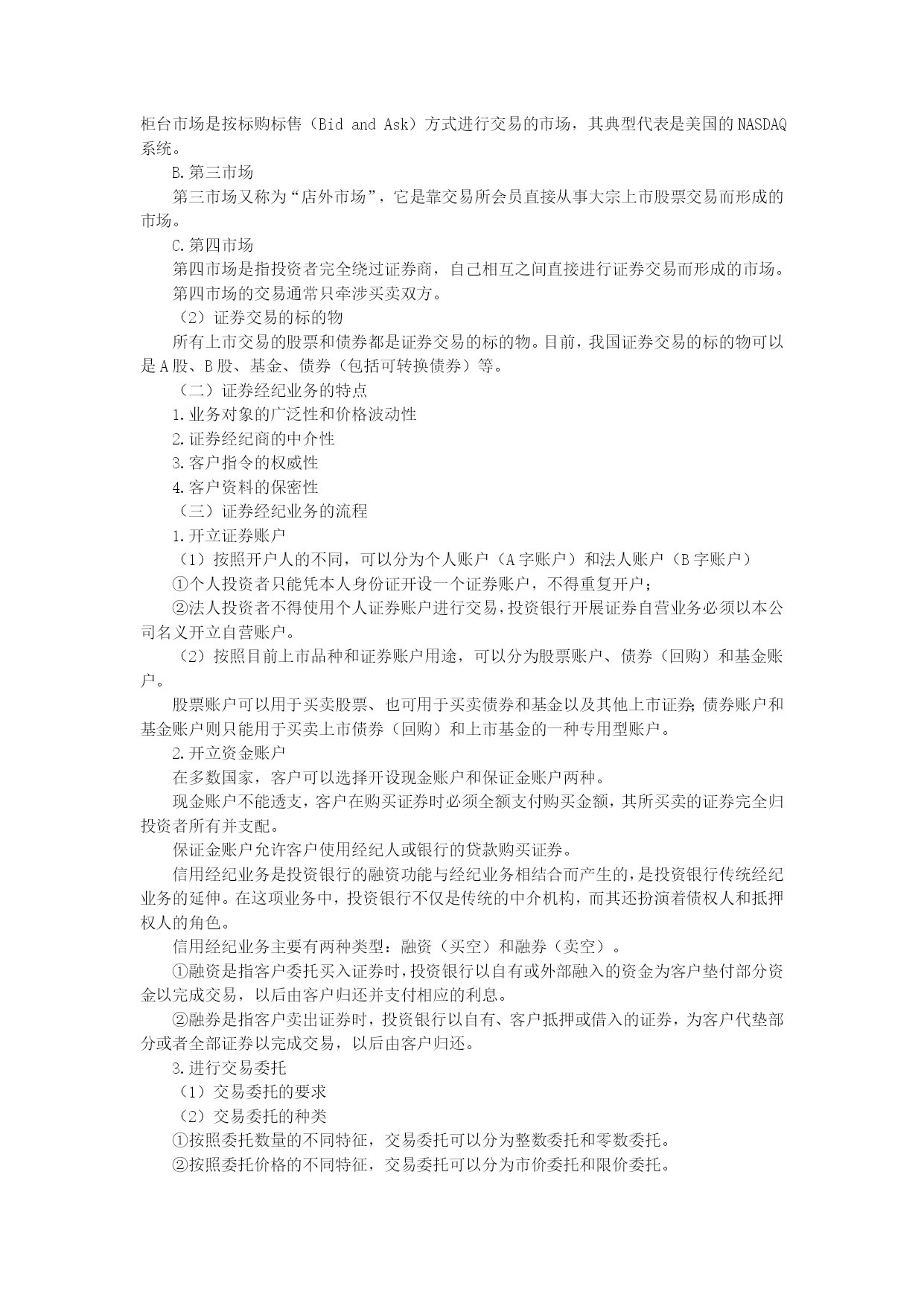 柜台市场是按标购标售（Bid and Ask）方式进行交易的市场，其典型代表是美国的NASDAQ系统。

B.第三市场

第三市场又称为“店外市场”，它是靠交易所会员直接从事大宗上市股票交易而形成的市场。

C.第四市场

第四市场是指投资者完全绕过证券商，自己相互之间直接进行证券交易而形成的市场。

第四市场的交易通常只牵涉买卖双方。

（2）证券交易的标的物

所有上市交易的股票和债券都是证券交易的标的物。目前，我国证券交易的标的物可以是A股、B股、基金、债券（包括可转换债券）等。

（二）证券经纪业务的特点

1.业务对象的广泛性和价格波动性

2.证券经纪商的中介性

3.客户指令的权威性

4.客户资料的保密性

（三）证券经纪业务的流程

1.开立证券账户

（1）按照开户人的不同，可以分为个人账户（A字账户）和法人账户（B字账户）

①个人投资者只能凭本人身份证开设一个证券账户，不得重复开户；

②法人投资者不得使用个人证券账户进行交易，投资银行开展证券自营业务必须以本公司名义开立自营账户。

（2）按照目前上市品种和证券账户用途，可以分为股票账户、债券（回购）和基金账户。

股票账户可以用于买卖股票、也可用于买卖债券和基金以及其他上市证券；债券账户和基金账户则只能用于买卖上市债券（回购）和上市基金的一种专用型账户。

2.开立资金账户

在多数国家，客户可以选择开设现金账户和保证金账户两种。

现金账户不能透支，客户在购买证券时必须全额支付购买金额，其所买卖的证券完全归投资者所有并支配。

保证金账户允许客户使用经纪人或银行的贷款购买证券。

信用经纪业务是投资银行的融资功能与经纪业务相结合而产生的，是投资银行传统经纪业务的延伸。在这项业务中，投资银行不仅是传统的中介机构，而其还扮演着债权人和抵押权人的角色。

信用经纪业务主要有两种类型：融资（买空）和融券（卖空）。

①融资是指客户委托买入证券时，投资银行以自有或外部融入的资金为客户垫付部分资金以完成交易，以后由客户归还并支付相应的利息。

②融券是指客户卖出证券时，投资银行以自有、客户抵押或借入的证券，为客户代垫部分或者全部证券以完成交易，以后由客户归还。

3.进行交易委托

（1）交易委托的要求

（2）交易委托的种类

①按照委托数量的不同特征，交易委托可以分为整数委托和零数委托。

②按照委托价格的不同特征，交易委托可以分为市价委托和限价委托。